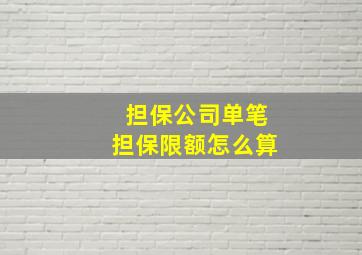 担保公司单笔
担保限额怎么算